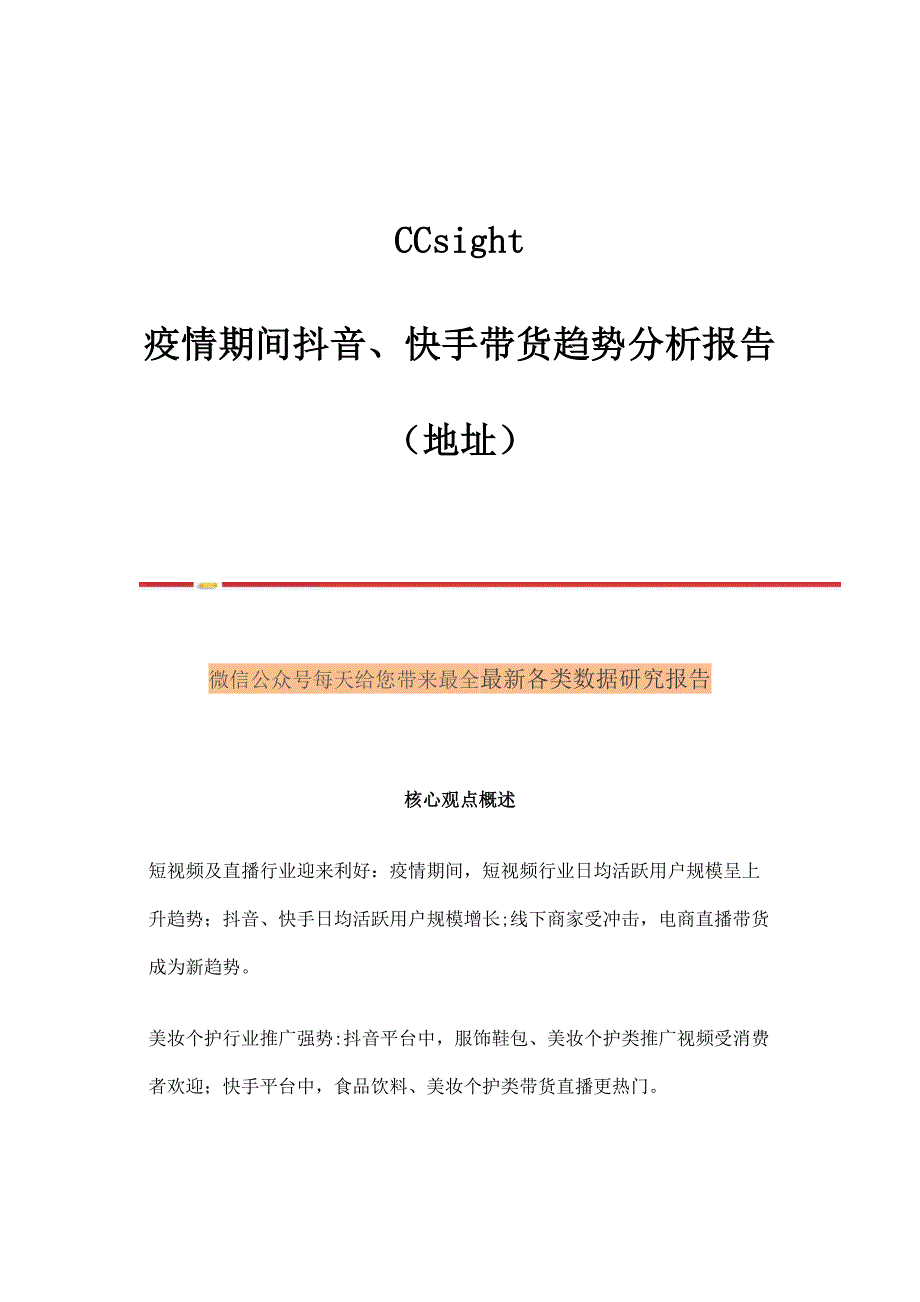 CCsight

疫情期间抖音、快手带货趋势分析报告

（地址）

微信公众号每天给您带来最全最新各类数据研究报告

核心观点概述

短视频及直播行业迎来利好：疫情期间，短视频行业日均活跃用户规模呈上升趋势；抖音、快手日均活跃用户规模增长;线下商家受冲击，电商直播带货成为新趋势。

美妆个护行业推广强势:抖音平台中，服饰鞋包、美妆个护类推广视频受消费者欢迎；快手平台中，食品饮料、美妆个护类带货直播更热门。